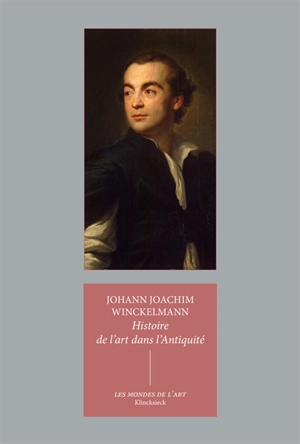 JOHANN JOACHIM WINCKELMANN
Histoire de l'art dans l'Antiquité

LES MONDES DE L'ART
Klincksieck